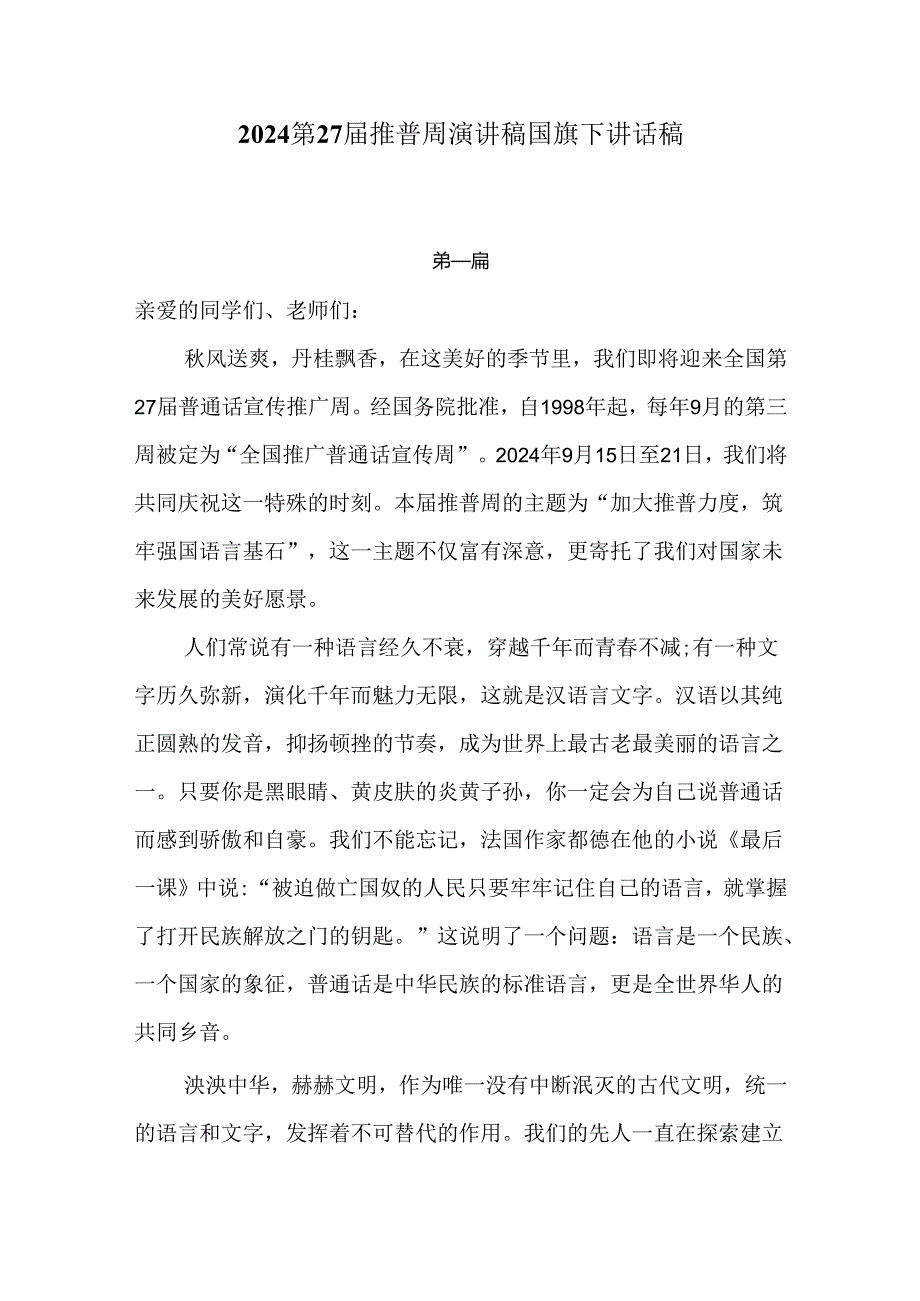 2024第27届推普周演讲稿国旗下讲话稿

第一篇

亲爱的同学们、老师们：

秋风送爽，丹桂飘香，在这美好的季节里，我们即将迎来全国第27届普通话宣传推广周。经国务院批准，自1998年起，每年9月的第三周被定为“全国推广普通话宣传周”。2024年9月15日至21日，我们将共同庆祝这一特殊的时刻。本届推普周的主题为“加大推普力度，筑牢强国语言基石”，这一主题不仅富有深意，更寄托了我们对国家未来发展的美好愿景。

人们常说有一种语言经久不衰，穿越千年而青春不减;有一种文字历久弥新，演化千年而魅力无限，这就是汉语言文字。汉语以其纯正圆熟的发音，抑扬顿挫的节奏，成为世界上最古老最美丽的语言之一。只要你是黑眼睛、黄皮肤的炎黄子孙，你一定会为自己说普通话而感到骄傲和自豪。我们不能忘记，法国作家都德在他的小说《最后一课》中说:“被迫做亡国奴的人民只要牢牢记住自己的语言，就掌握了打开民族解放之门的钥匙。”这说明了一个问题：语言是一个民族、一个国家的象征，普通话是中华民族的标准语言，更是全世界华人的共同乡音。

泱泱中华，赫赫文明，作为唯一没有中断泯灭的古代文明，统一的语言和文字，发挥着不可替代的作用。我们的先人一直在探索建立